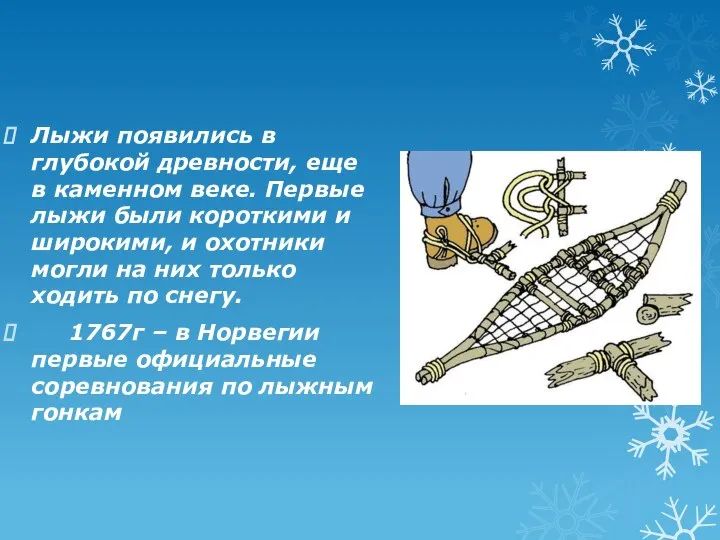 Лыжи появились в глубокой древности, еще в каменном веке. Первые лыжи были короткими и широкими, и охотники могли на них только ходить по снегу.

1767г – в Норвегии первые официальные соревнования по лыжным гонкам